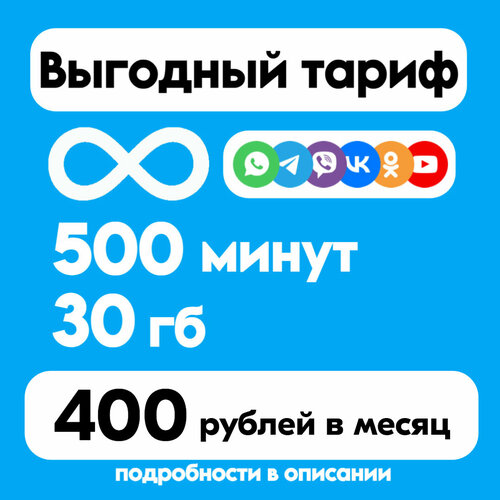 Выгодный тариф

500 минут
30 гб

400 рублей в месяц

подробности в описании